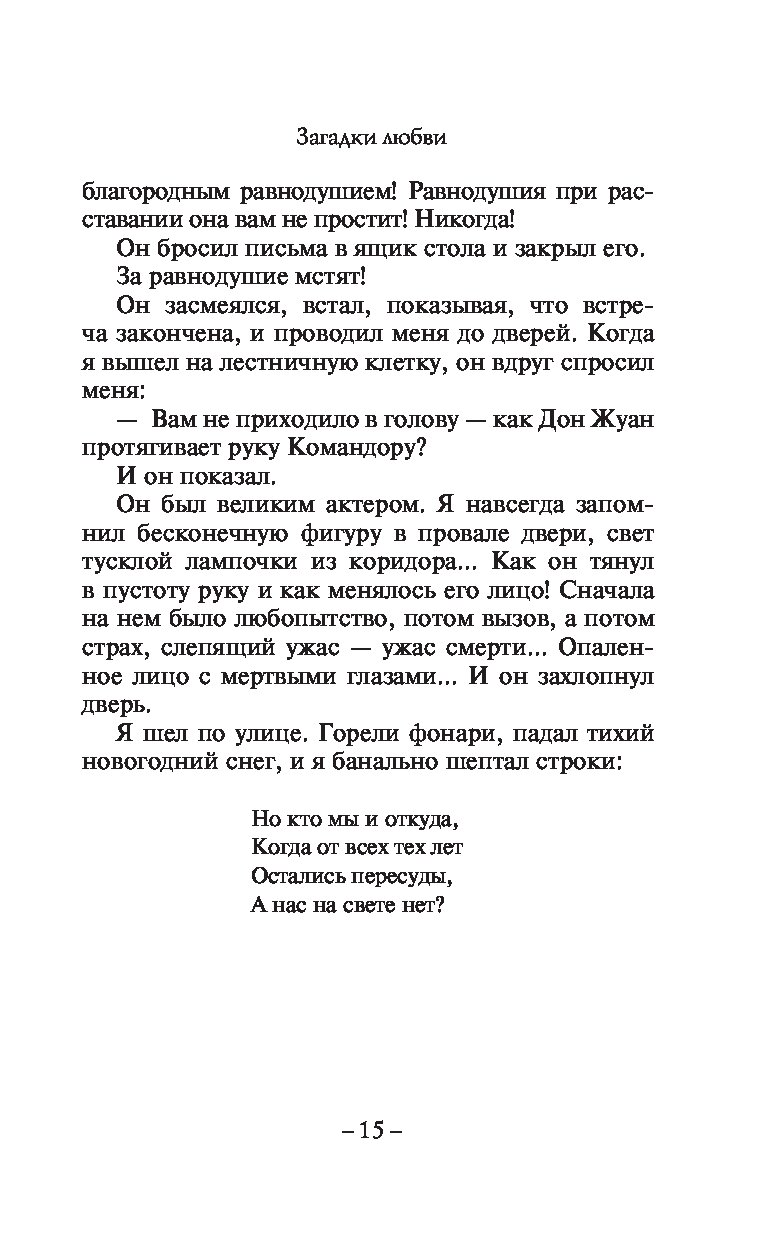 Загадки любви

благородным равнодушием! Равнодушия при расставании она вам не простит! Никогда!

Он бросил письма в ящик стола и закрыл его.

За равнодушие мстят!

Он засмеялся, встал, показывая, что встреча закончена, и проводил меня до дверей. Когда я вышел на лестничную клетку, он вдруг спросил меня:

— Вам не приходило в голову — как Дон Жуан протягивает руку Командору?

И он показал.

Он был великим актером. Я навсегда запомнил бесконечную фигуру в провале двери, свет тусклой лампочки из коридора... Как он тянул в пустоту руку и как менялось его лицо! Сначала на нем было любопытство, потом вызов, а потом страх, слепящий ужас — ужас смерти... Опаленное лицо с мертвыми глазами... И он захлопнул дверь.

Я шел по улице. Горели фонари, падал тихий новогодний снег, и я банально шептал строки:

Но кто мы и откуда,
Когда от всех тех лет
Остались пересуды,
А нас на свете нет?

– 15 –